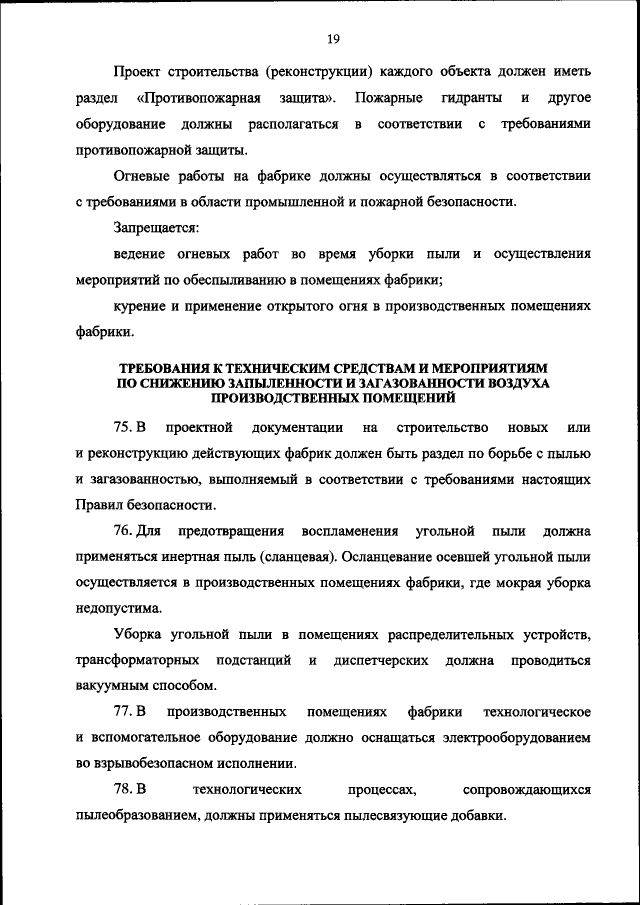 19

Проект строительства (реконструкции) каждого объекта должен иметь раздел «Противопожарная защита». Пожарные гидранты и другое оборудование должны располагаться в соответствии с требованиями противопожарной защиты.

Огневые работы на фабрике должны осуществляться в соответствии с требованиями в области промышленной и пожарной безопасности.

Запрещается:

ведение огневых работ во время уборки пыли и осуществления мероприятий по обеспыливанию в помещениях фабрики;

курение и применение открытого огня в производственных помещениях фабрики.

ТРЕБОВАНИЯ К ТЕХНИЧЕСКИМ СРЕДСТВАМ И МЕРОПРИЯТИЯМ ПО СНИЖЕНИЮ ЗАПЫЛЕННОСТИ И ЗАГАЗОВАННОСТИ ВОЗДУХА ПРОИЗВОДСТВЕННЫХ ПОМЕЩЕНИЙ

75. В проектной документации на строительство новых или и реконструкцию действующих фабрик должен быть раздел по борьбе с пылью и загазованностью, выполняемый в соответствии с требованиями настоящих Правил безопасности.

76. Для предотвращения воспламенения угольной пыли должна применяться инертная пыль (сланцевая). Осланцевание осевшей угольной пыли осуществляется в производственных помещениях фабрики, где мокрая уборка недопустима.

Уборка угольной пыли в помещениях распределительных устройств, трансформаторных подстанций и диспетчерских должна проводиться вакуумным способом.

77. В производственных помещениях фабрики технологическое и вспомогательное оборудование должно оснащаться электрооборудованием во взрывобезопасном исполнении.

78. В технологических процессах, сопровождающихся пылеобразованием, должны применяться пылесвязующие добавки.